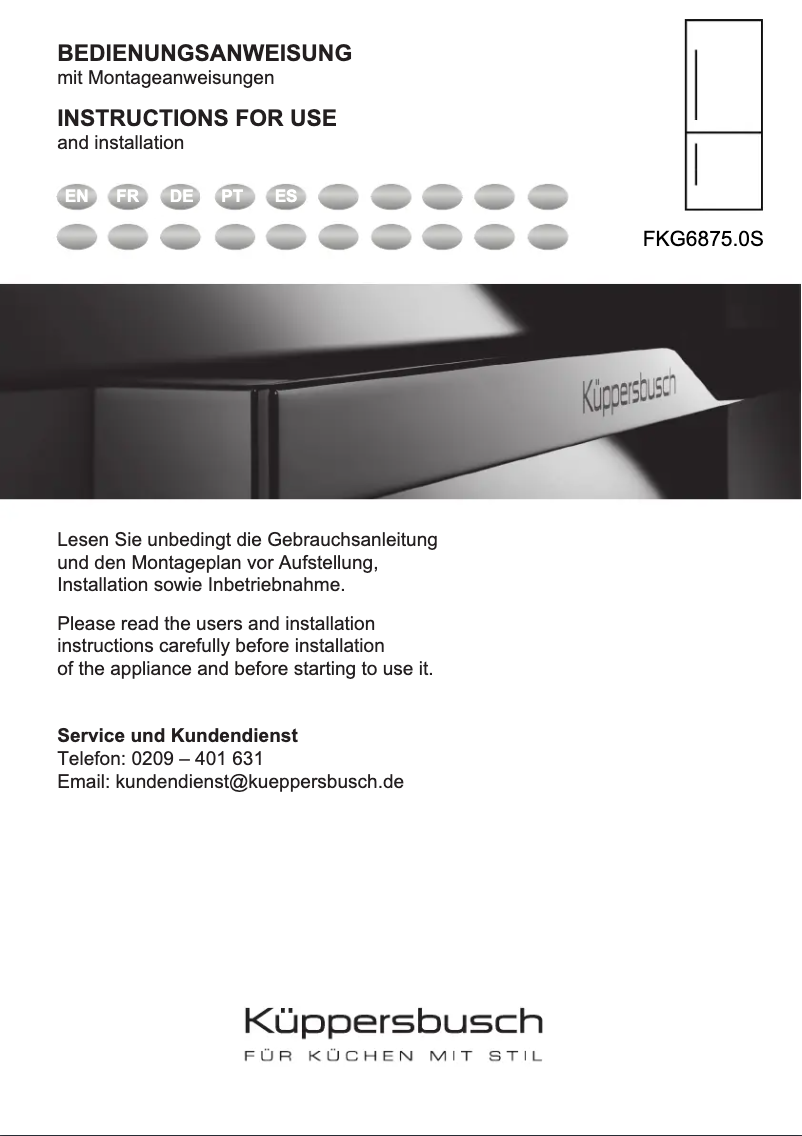 BEDIENUNGSANWEISUNG
mit Montageanweisungen

INSTRUCTIONS FOR USE
and installation

EN FR DE PT ES

FKG6875.0S

Küppersbusch

Lesen Sie unbedingt die Gebrauchsanleitung und den Montageplan vor Aufstellung, Installation sowie Inbetriebnahme.

Please read the users and installation instructions carefully before installation of the appliance and before starting to use it.

Service und Kundendienst
Telefon: 0209 – 401 631
Email: kundendienst@kueppersbusch.de

Küppersbusch
FÜR KÜCHEN MIT STIL